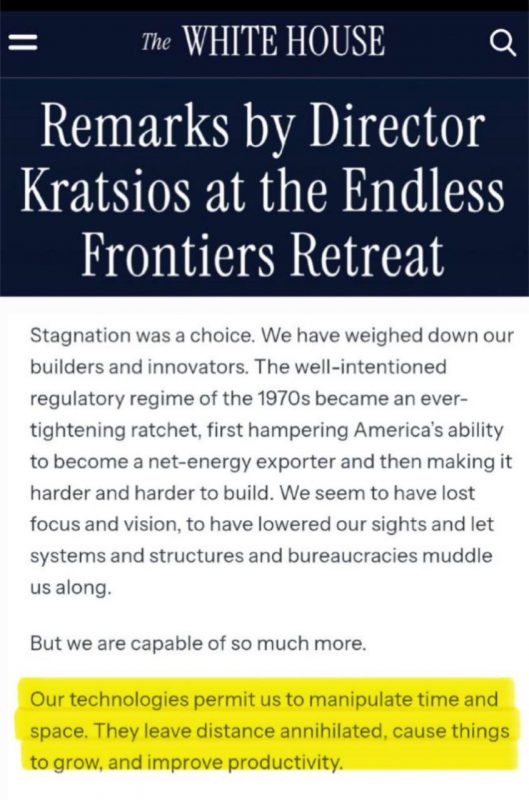 The WHITE HOUSE

Remarks by Director Kratsios at the Endless Frontiers Retreat

Stagnation was a choice. We have weighed down our builders and innovators. The well-intentioned regulatory regime of the 1970s became an ever-tightening ratchet, first hampering America's ability to become a net-energy exporter and then making it harder and harder to build. We seem to have lost focus and vision, to have lowered our sights and let systems and structures and bureaucracies muddle us along.

But we are capable of so much more.

Our technologies permit us to manipulate time and space. They leave distance annihilated, cause things to grow, and improve productivity.